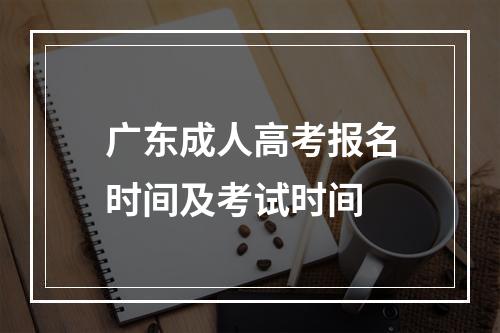 广东成人高考报名时间及考试时间